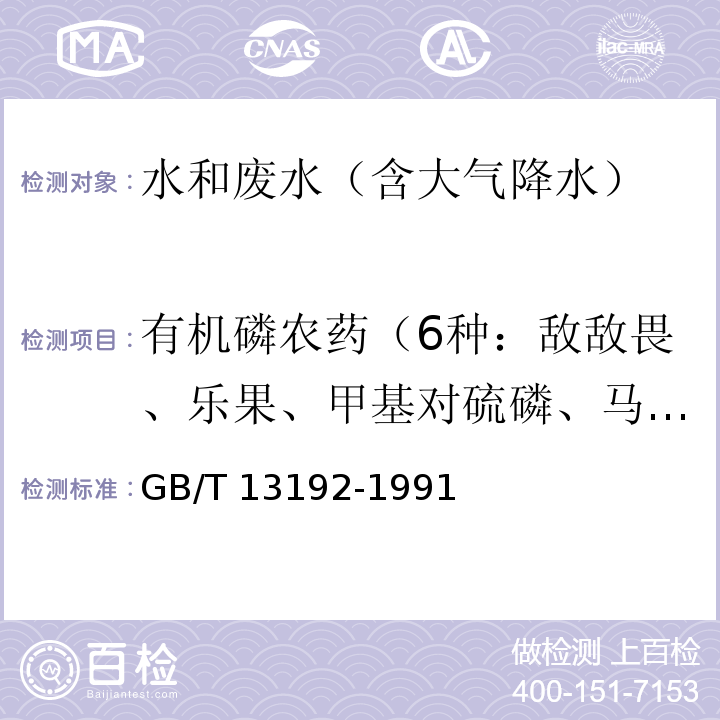 MA CNAS AL ilac-MRA

检测对象：水和废水（含大气降水）

检测项目：有机磷农药（6种：敌敌畏、乐果、甲基对硫磷、马…

检测标准：GB/T 13192-1991

百检 Baijiantest.com

做检测 上百检
400-151-7153